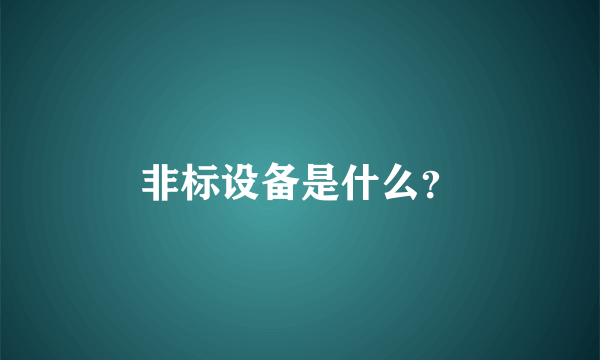 非标设备是什么?